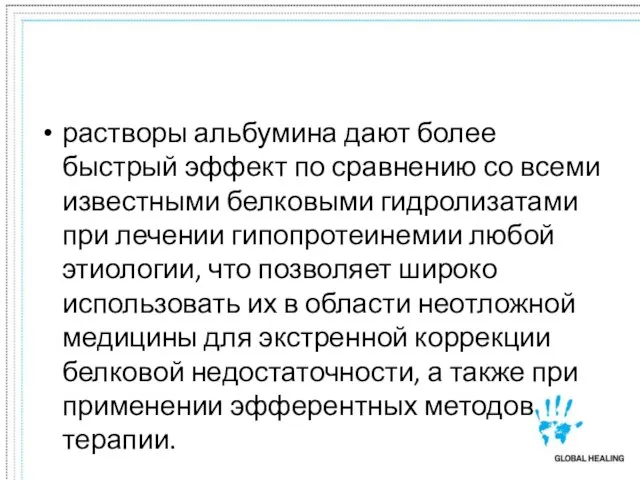 • растворы альбумина дают более быстрый эффект по сравнению со всеми известными белковыми гидролизатами при лечении гипопротеинемии любой этиологии, что позволяет широко использовать их в области неотложной медицины для экстренной коррекции белковой недостаточности, а также при применении эфферентных методов терапии.

GLOBAL HEALING